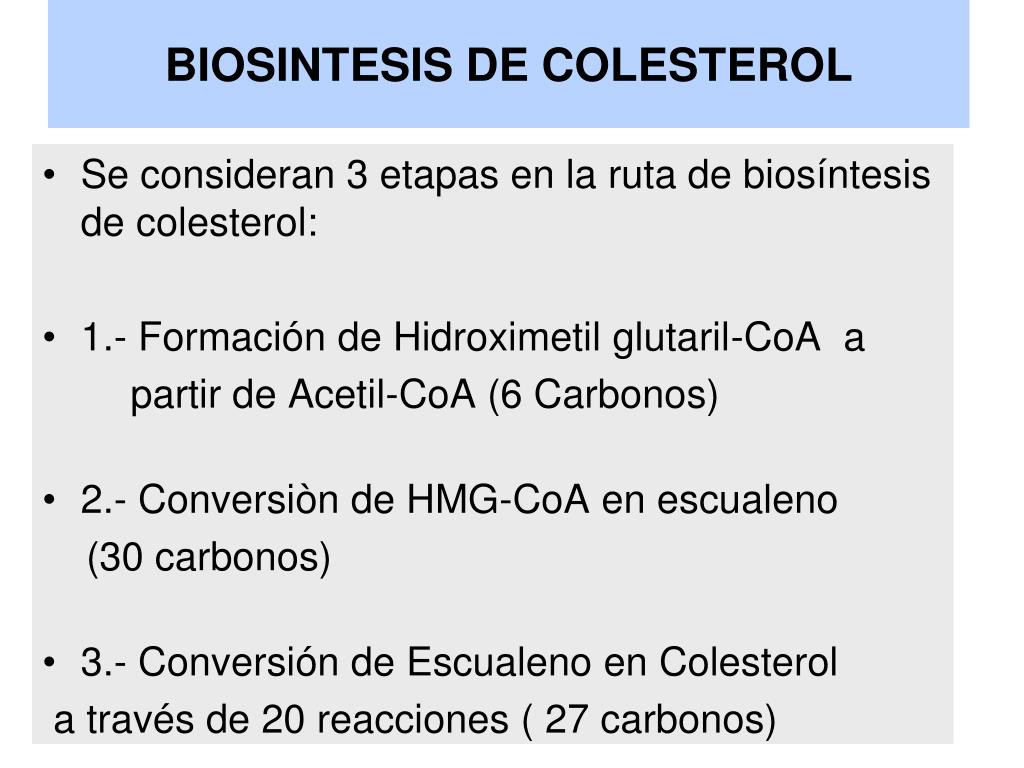 BIOSINTESIS DE COLESTEROL

• Se consideran 3 etapas en la ruta de biosíntesis de colesterol:

• 1.- Formación de Hidroximetil glutaril-CoA a partir de Acetil-CoA (6 Carbonos)

• 2.- Conversiòn de HMG-CoA en escualeno (30 carbonos)

• 3.- Conversión de Escualeno en Colesterol a través de 20 reacciones ( 27 carbonos)